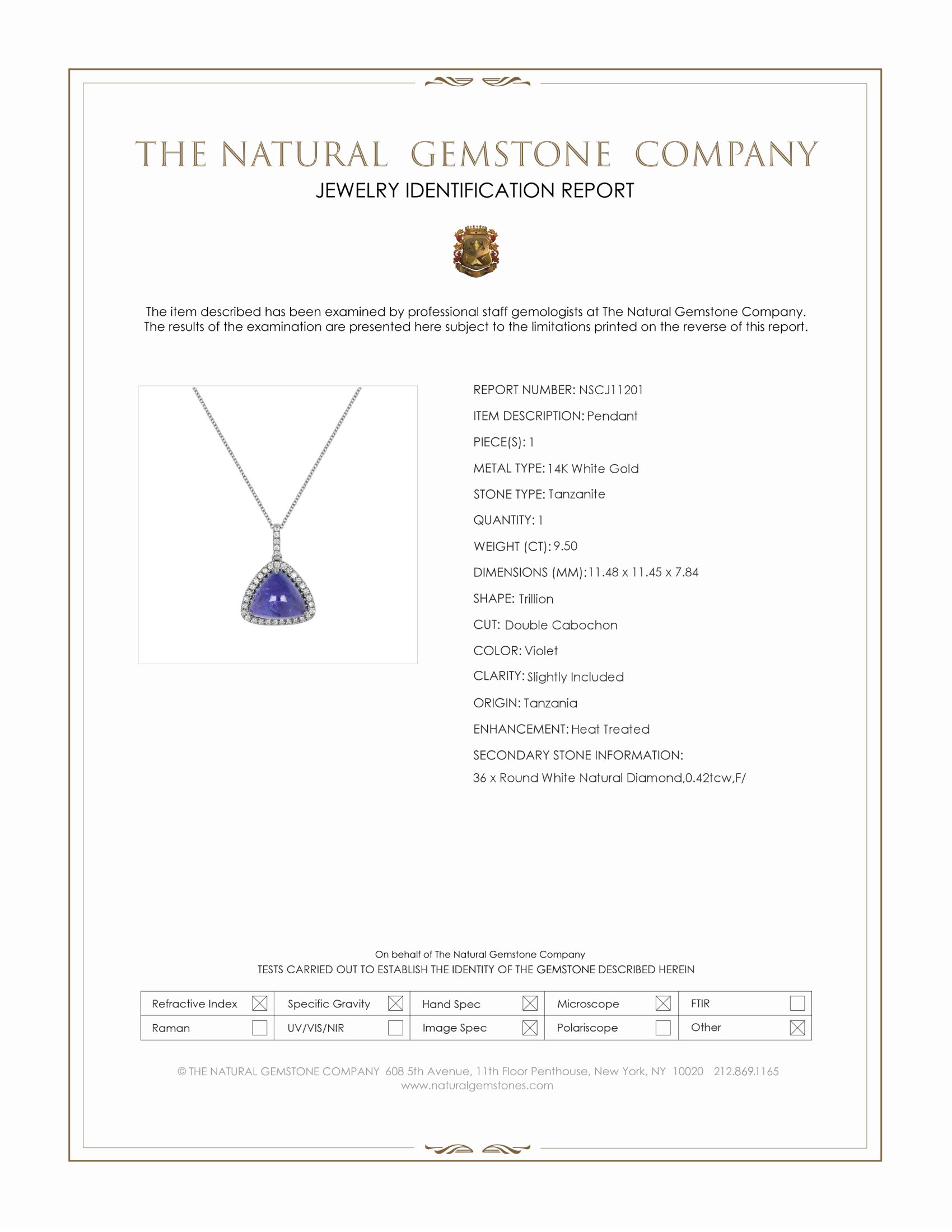 THE NATURAL GEMSTONE COMPANY

JEWELRY IDENTIFICATION REPORT

The item described has been examined by professional staff gemologists at The Natural Gemstone Company. The results of the examination are presented here subject to the limitations printed on the reverse of this report.

REPORT NUMBER: NSCJ11201

ITEM DESCRIPTION: Pendant

PIECE(S): 1

METAL TYPE: 14K White Gold

STONE TYPE: Tanzanite

QUANTITY: 1

WEIGHT (CT): 9.50

DIMENSIONS (MM): 11.48 x 11.45 x 7.84

SHAPE: Trillion

CUT: Double Cabochon

COLOR: Violet

CLARITY: Slightly Included

ORIGIN: Tanzania

ENHANCEMENT: Heat Treated

SECONDARY STONE INFORMATION:
36 x Round White Natural Diamond,0.42tcw,F/

On behalf of The Natural Gemstone Company
TESTS CARRIED OUT TO ESTABLISH THE IDENTITY OF THE GEMSTONE DESCRIBED HEREIN

| Refractive Index ☒ | Specific Gravity ☒ | Hand Spec ☒ | Microscope ☒ | FTIR ☐ |
|---|---|---|---|---|
| Raman ☐ | UV/VIS/NIR ☐ | Image Spec ☒ | Polariscope ☐ | Other ☒ |

© THE NATURAL GEMSTONE COMPANY 608 5th Avenue, 11th Floor Penthouse, New York, NY 10020 212.869.1165
www.naturalgemstones.com